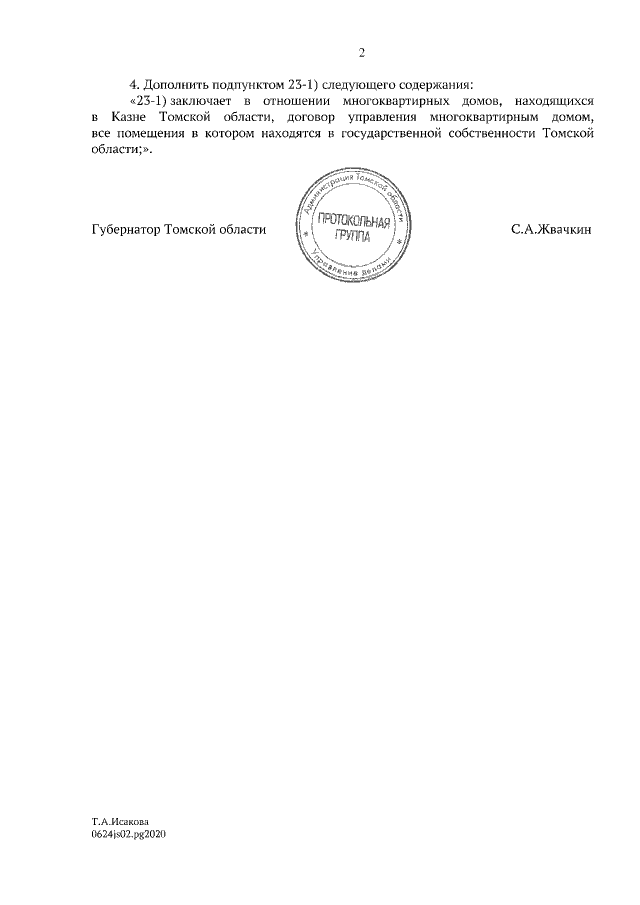 2

4. Дополнить подпунктом 23-1) следующего содержания:

«23-1) заключает в отношении многоквартирных домов, находящихся в Казне Томской области, договор управления многоквартирным домом, все помещения в котором находятся в государственной собственности Томской области;».

Губернатор Томской области

Администрация Томской области
ПРОТОКОЛЬНАЯ ГРУППА
Управление делами

С.А.Жвачкин

Т.А.Исакова
0624js02.pg2020